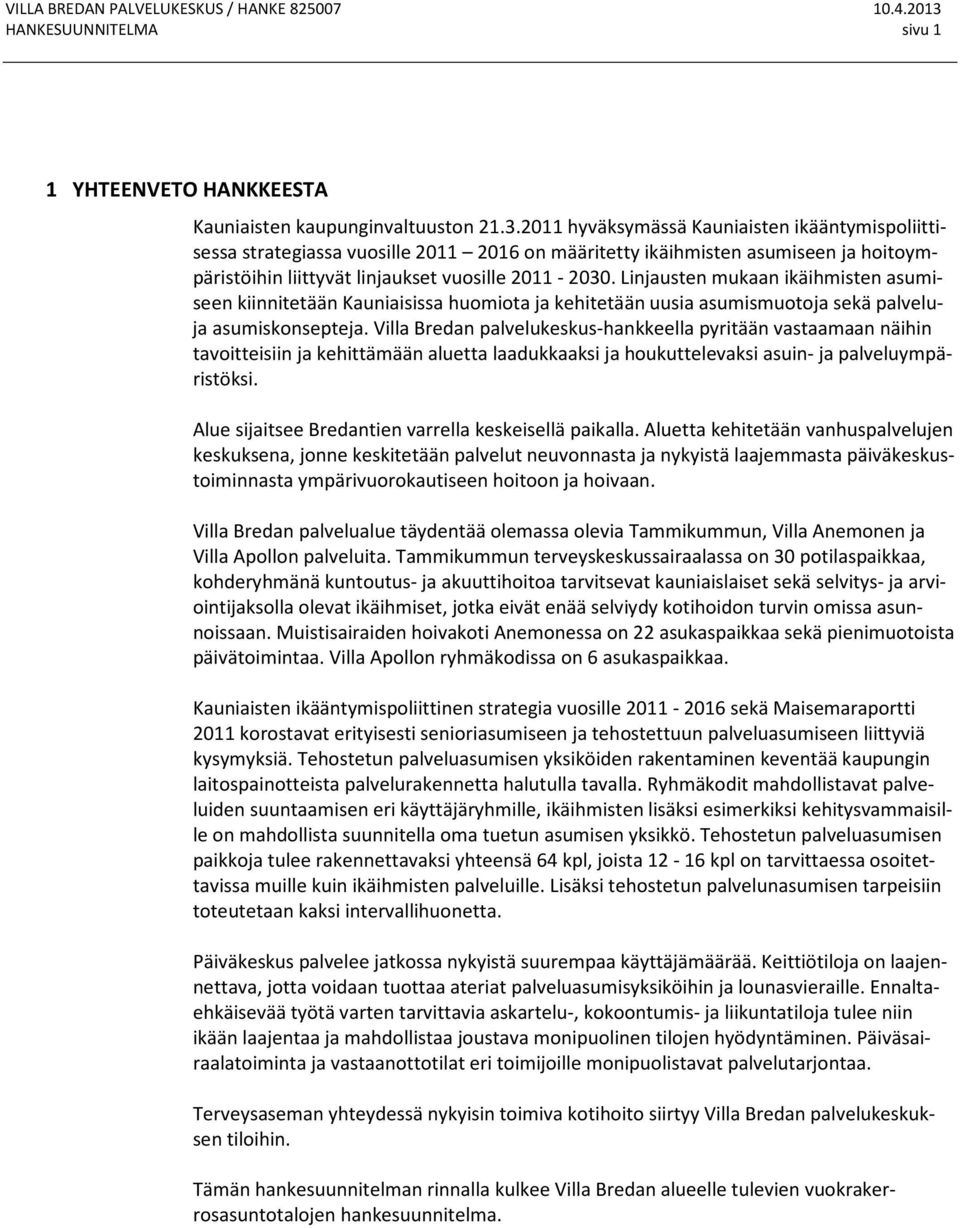 VILLA BREDAN PALVELUKESKUS / HANKE 825007 10.4.2013
HANKESUUNNITELMA sivu 1

1 YHTEENVETO HANKKEESTA

Kauniaisten kaupunginvaltuuston 21.3.2011 hyväksymässä Kauniaisten ikääntymispoliittisessa strategiassa vuosille 2011 – 2016 on määritetty ikäihmisten asumiseen ja hoitoympäristöihin liittyvät linjaukset vuosille 2011 - 2030. Linjausten mukaan ikäihmisten asumiseen kiinnitetään Kauniaisissa huomiota ja kehitetään uusia asumismuotoja sekä palveluja asumiskonsepteja. Villa Bredan palvelukeskus-hankkeella pyritään vastaamaan näihin tavoitteisiin ja kehittämään aluetta laadukkaaksi ja houkuttelevaksi asuin- ja palveluympäristöksi.

Alue sijaitsee Bredantien varrella keskeisellä paikalla. Aluetta kehitetään vanhuspalvelujen keskuksena, jonne keskitetään palvelut neuvonnasta ja nykyistä laajemmasta päiväkeskustoiminnasta ympärivuorokautiseen hoitoon ja hoivaan.

Villa Bredan palvelualue täydentää olemassa olevia Tammikummun, Villa Anemonen ja Villa Apollon palveluita. Tammikummun terveyskeskussairaalassa on 30 potilaspaikkaa, kohderyhmänä kuntoutus- ja akuuttihoitoa tarvitsevat kauniaislaiset sekä selvitys- ja arviointijaksolla olevat ikäihmiset, jotka eivät enää selviydy kotihoidon turvin omissa asunnoissaan. Muistisairaiden hoivakoti Anemonessa on 22 asukaspaikkaa sekä pienimuotoista päivätoimintaa. Villa Apollon ryhmäkodissa on 6 asukaspaikkaa.

Kauniaisten ikääntymispoliittinen strategia vuosille 2011 - 2016 sekä Maisemaraportti 2011 korostavat erityisesti senioriasumiseen ja tehostettuun palveluasumiseen liittyviä kysymyksiä. Tehostetun palveluasumisen yksiköiden rakentaminen keventää kaupungin laitospainotteista palvelurakennetta halutulla tavalla. Ryhmäkodit mahdollistavat palveluiden suuntaamisen eri käyttäjäryhmille, ikäihmisten lisäksi esimerkiksi kehitysvammaisille on mahdollista suunnitella oma tuetun asumisen yksikkö. Tehostetun palveluasumisen paikkoja tulee rakennettavaksi yhteensä 64 kpl, joista 12 - 16 kpl on tarvittaessa osoitettavissa muille kuin ikäihmisten palveluille. Lisäksi tehostetun palvelunasumisen tarpeisiin toteutetaan kaksi intervallihuonetta.

Päiväkeskus palvelee jatkossa nykyistä suurempaa käyttäjämäärää. Keittiötiloja on laajennettava, jotta voidaan tuottaa ateriat palveluasumisyksiköihin ja lounasvieraille. Ennaltaehkäisevää työtä varten tarvittavia askartelu-, kokoontumis- ja liikuntatiloja tulee niin ikään laajentaa ja mahdollistaa joustava monipuolinen tilojen hyödyntäminen. Päiväsairaalatoiminta ja vastaanottotilat eri toimijoille monipuolistavat palvelutarjontaa.

Terveysaseman yhteydessä nykyisin toimiva kotihoito siirtyy Villa Bredan palvelukeskuksen tiloihin.

Tämän hankesuunnitelman rinnalla kulkee Villa Bredan alueelle tulevien vuokrakerrosasuntotalojen hankesuunnitelma.